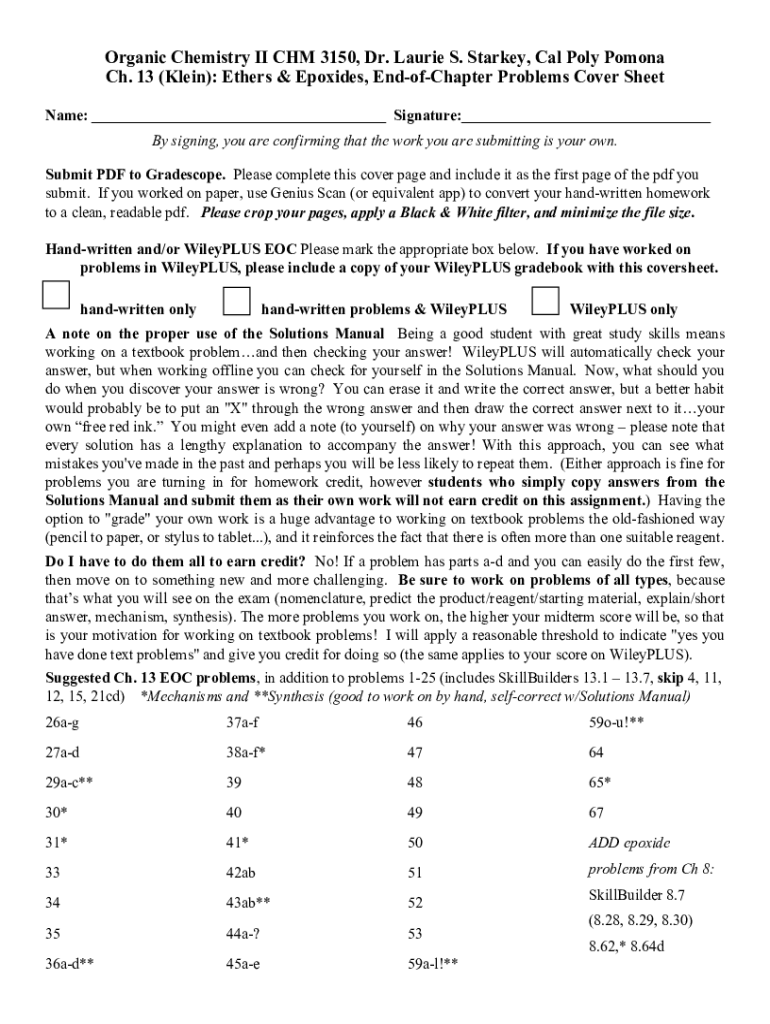 Organic Chemistry II CHM 3150, Dr. Laurie S. Starkey, Cal Poly Pomona
Ch. 13 (Klein): Ethers & Epoxides, End-of-Chapter Problems Cover Sheet

Name: ______________________________________ Signature:________________________________

By signing, you are confirming that the work you are submitting is your own.

Submit PDF to Gradescope. Please complete this cover page and include it as the first page of the pdf you submit. If you worked on paper, use Genius Scan (or equivalent app) to convert your hand-written homework to a clean, readable pdf. Please crop your pages, apply a Black & White filter, and minimize the file size.

Hand-written and/or WileyPLUS EOC Please mark the appropriate box below. If you have worked on problems in WileyPLUS, please include a copy of your WileyPLUS gradebook with this coversheet.

hand-written only hand-written problems & WileyPLUS WileyPLUS only

A note on the proper use of the Solutions Manual Being a good student with great study skills means working on a textbook problem…and then checking your answer! WileyPLUS will automatically check your answer, but when working offline you can check for yourself in the Solutions Manual. Now, what should you do when you discover your answer is wrong? You can erase it and write the correct answer, but a better habit would probably be to put an "X" through the wrong answer and then draw the correct answer next to it…your own “free red ink.” You might even add a note (to yourself) on why your answer was wrong – please note that every solution has a lengthy explanation to accompany the answer! With this approach, you can see what mistakes you've made in the past and perhaps you will be less likely to repeat them. (Either approach is fine for problems you are turning in for homework credit, however students who simply copy answers from the Solutions Manual and submit them as their own work will not earn credit on this assignment.) Having the option to "grade" your own work is a huge advantage to working on textbook problems the old-fashioned way (pencil to paper, or stylus to tablet...), and it reinforces the fact that there is often more than one suitable reagent.

Do I have to do them all to earn credit? No! If a problem has parts a-d and you can easily do the first few, then move on to something new and more challenging. Be sure to work on problems of all types, because that’s what you will see on the exam (nomenclature, predict the product/reagent/starting material, explain/short answer, mechanism, synthesis). The more problems you work on, the higher your midterm score will be, so that is your motivation for working on textbook problems! I will apply a reasonable threshold to indicate "yes you have done text problems" and give you credit for doing so (the same applies to your score on WileyPLUS).

Suggested Ch. 13 EOC problems, in addition to problems 1-25 (includes SkillBuilders 13.1 – 13.7, skip 4, 11, 12, 15, 21cd) *Mechanisms and **Synthesis (good to work on by hand, self-correct w/Solutions Manual)

26a-g
27a-d
29a-c**
30*
31*
33
34
35
36a-d**

37a-f
38a-f*
39
40
41*
42ab
43ab**
44a-?
45a-e

46
47
48
49
50
51
52
53
59a-l!**

59o-u!**
64
65*
67
ADD epoxide problems from Ch 8:
SkillBuilder 8.7 (8.28, 8.29, 8.30)
8.62,* 8.64d